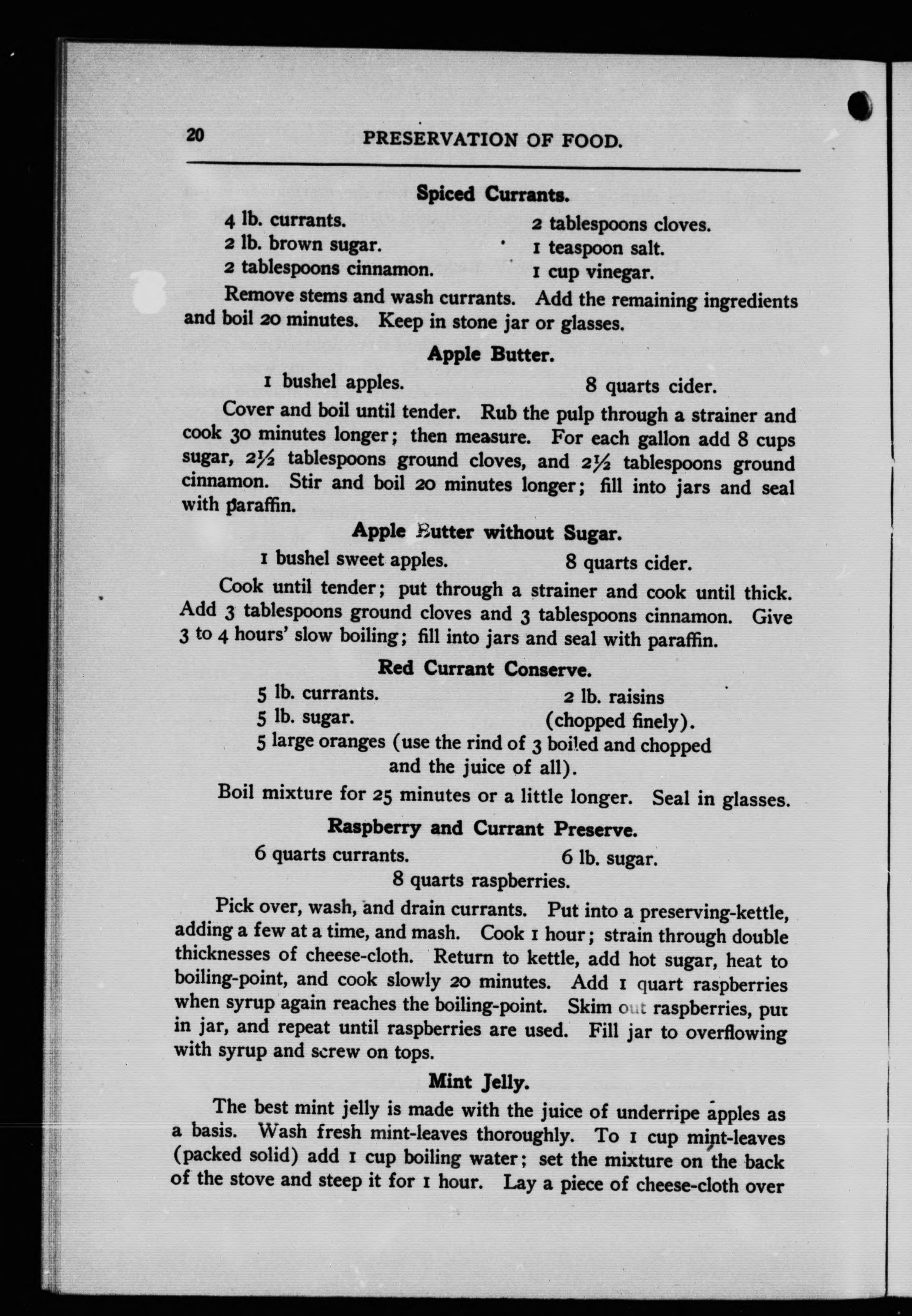 20 PRESERVATION OF FOOD.

Spiced Currants.

4 lb. currants.
2 lb. brown sugar.
2 tablespoons cinnamon.
2 tablespoons cloves.
1 teaspoon salt.
1 cup vinegar.

Remove stems and wash currants. Add the remaining ingredients and boil 20 minutes. Keep in stone jar or glasses.

Apple Butter.

1 bushel apples.
8 quarts cider.

Cover and boil until tender. Rub the pulp through a strainer and cook 30 minutes longer; then measure. For each gallon add 8 cups sugar, 2½ tablespoons ground cloves, and 2½ tablespoons ground cinnamon. Stir and boil 20 minutes longer; fill into jars and seal with paraffin.

Apple Butter without Sugar.

1 bushel sweet apples.
8 quarts cider.

Cook until tender; put through a strainer and cook until thick. Add 3 tablespoons ground cloves and 3 tablespoons cinnamon. Give 3 to 4 hours' slow boiling; fill into jars and seal with paraffin.

Red Currant Conserve.

5 lb. currants.
5 lb. sugar.
2 lb. raisins (chopped finely).
5 large oranges (use the rind of 3 boiled and chopped and the juice of all).

Boil mixture for 25 minutes or a little longer. Seal in glasses.

Raspberry and Currant Preserve.

6 quarts currants.
6 lb. sugar.
8 quarts raspberries.

Pick over, wash, and drain currants. Put into a preserving-kettle, adding a few at a time, and mash. Cook 1 hour; strain through double thicknesses of cheese-cloth. Return to kettle, add hot sugar, heat to boiling-point, and cook slowly 20 minutes. Add 1 quart raspberries when syrup again reaches the boiling-point. Skim out raspberries, put in jar, and repeat until raspberries are used. Fill jar to overflowing with syrup and screw on tops.

Mint Jelly.

The best mint jelly is made with the juice of underripe apples as a basis. Wash fresh mint-leaves thoroughly. To 1 cup mint-leaves (packed solid) add 1 cup boiling water; set the mixture on the back of the stove and steep it for 1 hour. Lay a piece of cheese-cloth over